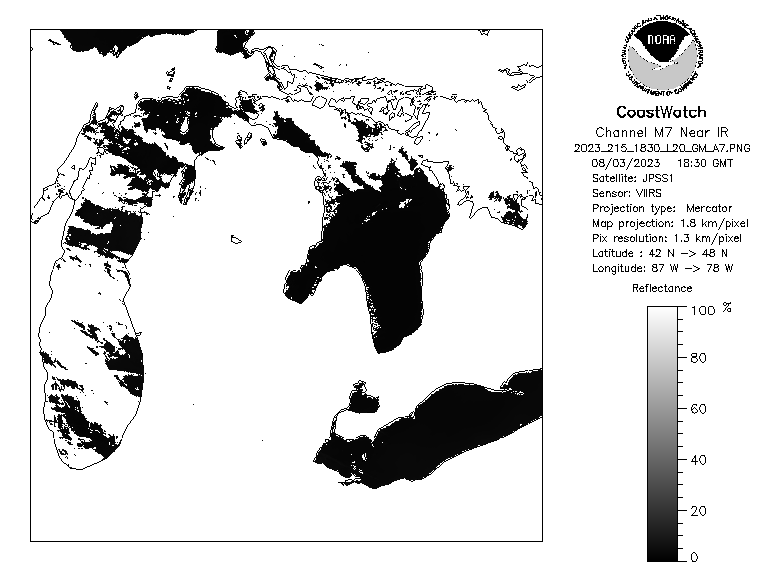 NOAA

CoastWatch
Channel M7 Near IR
2023_215_1830_L20_GM_A7.PNG
08/03/2023 18:30 GMT
Satellite: JPSS1
Sensor: VIIRS
Projection type: Mercator
Map projection: 1.8 km/pixel
Pix resolution: 1.3 km/pixel
Latitude : 42 N -> 48 N
Longitude: 87 W -> 78 W

Reflectance
100 %
80
60
40
20
0